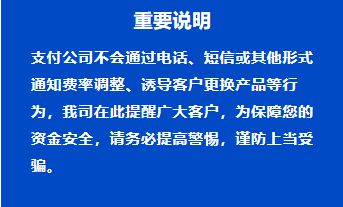 重要说明

支付公司不会通过电话、短信或其他形式通知费率调整、诱导客户更换产品等行为，我司在此提醒广大客户，为保障您的资金安全，请务必提高警惕，谨防上当受骗。